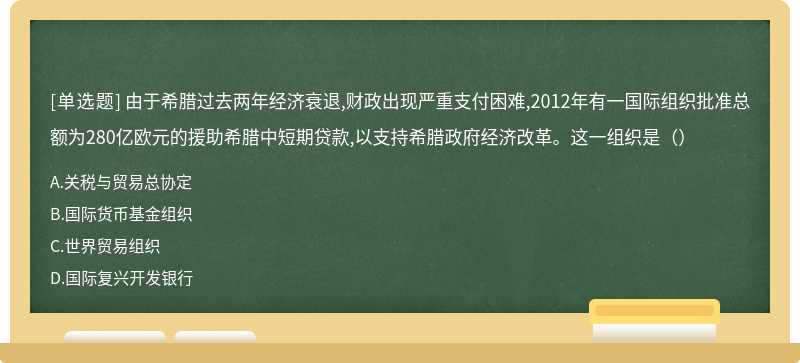 [单选题] 由于希腊过去两年经济衰退,财政出现严重支付困难,2012年有一国际组织批准总额为280亿欧元的援助希腊中短期贷款,以支持希腊政府经济改革。这一组织是（）

A.关税与贸易总协定

B.国际货币基金组织

C.世界贸易组织

D.国际复兴开发银行